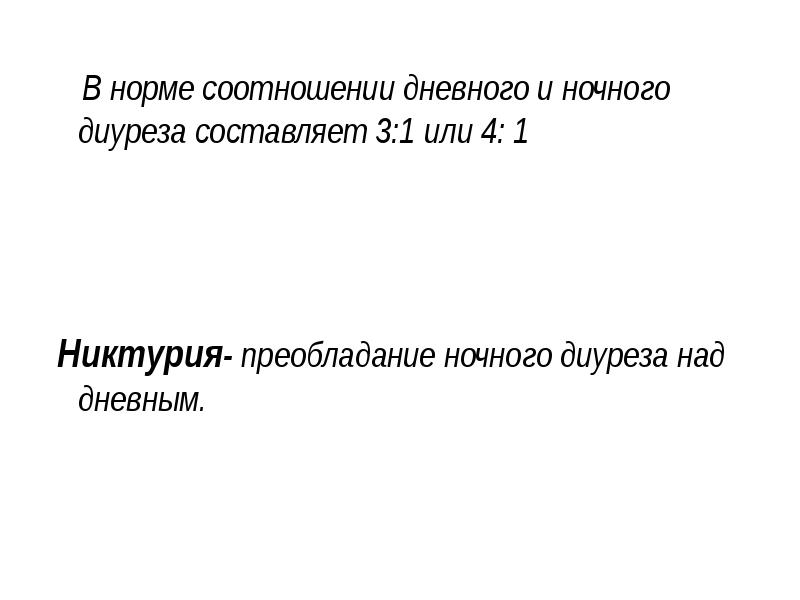 В норме соотношении дневного и ночного диуреза составляет 3:1 или 4: 1

Никтурия- преобладание ночного диуреза над дневным.